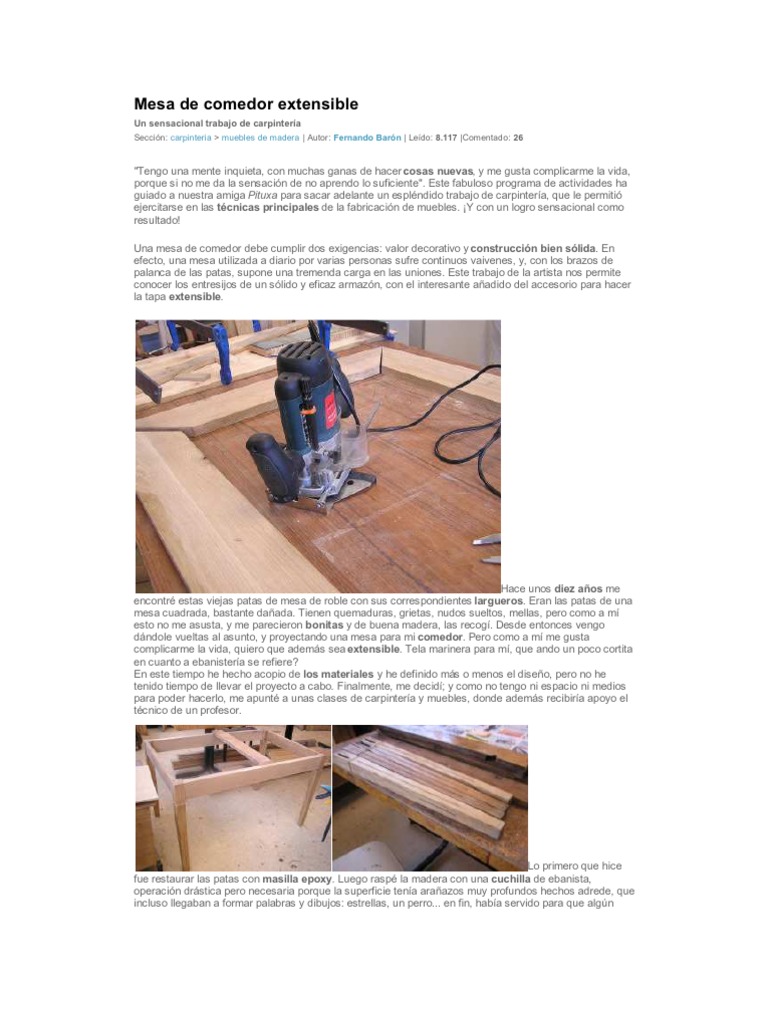 Mesa de comedor extensible

Un sensacional trabajo de carpintería

Sección: carpintería > muebles de madera | Autor: Fernando Barón | Leído: 8.117 |Comentado: 26

"Tengo una mente inquieta, con muchas ganas de hacer cosas nuevas, y me gusta complicarme la vida, porque si no me da la sensación de no aprendo lo suficiente". Este fabuloso programa de actividades ha guiado a nuestra amiga Pituxa para sacar adelante un espléndido trabajo de carpintería, que le permitió ejercitarse en las técnicas principales de la fabricación de muebles. ¡Y con un logro sensacional como resultado!

Una mesa de comedor debe cumplir dos exigencias: valor decorativo y construcción bien sólida. En efecto, una mesa utilizada a diario por varias personas sufre continuos vaivenes, y, con los brazos de palanca de las patas, supone una tremenda carga en las uniones. Este trabajo de la artista nos permite conocer los entresijos de un sólido y eficaz armazón, con el interesante añadido del accesorio para hacer la tapa extensible.

Hace unos diez años me encontré estas viejas patas de mesa de roble con sus correspondientes largueros. Eran las patas de una mesa cuadrada, bastante dañada. Tienen quemaduras, grietas, nudos sueltos, mellas, pero como a mí esto no me asusta, y me parecieron bonitas y de buena madera, las recogí. Desde entonces vengo dándole vueltas al asunto, y proyectando una mesa para mi comedor. Pero como a mí me gusta complicarme la vida, quiero que además sea extensible. Tela marinera para mí, que ando un poco cortita en cuanto a ebanistería se refiere?
En este tiempo he hecho acopio de los materiales y he definido más o menos el diseño, pero no he tenido tiempo de llevar el proyecto a cabo. Finalmente, me decidí; y como no tengo ni espacio ni medios para poder hacerlo, me apunté a unas clases de carpintería y muebles, donde además recibiría apoyo el técnico de un profesor.

Lo primero que hice fue restaurar las patas con masilla epoxy. Luego raspé la madera con una cuchilla de ebanista, operación drástica pero necesaria porque la superficie tenía arañazos muy profundos hechos adrede, que incluso llegaban a formar palabras y dibujos: estrellas, un perro... en fin, había servido para que algún